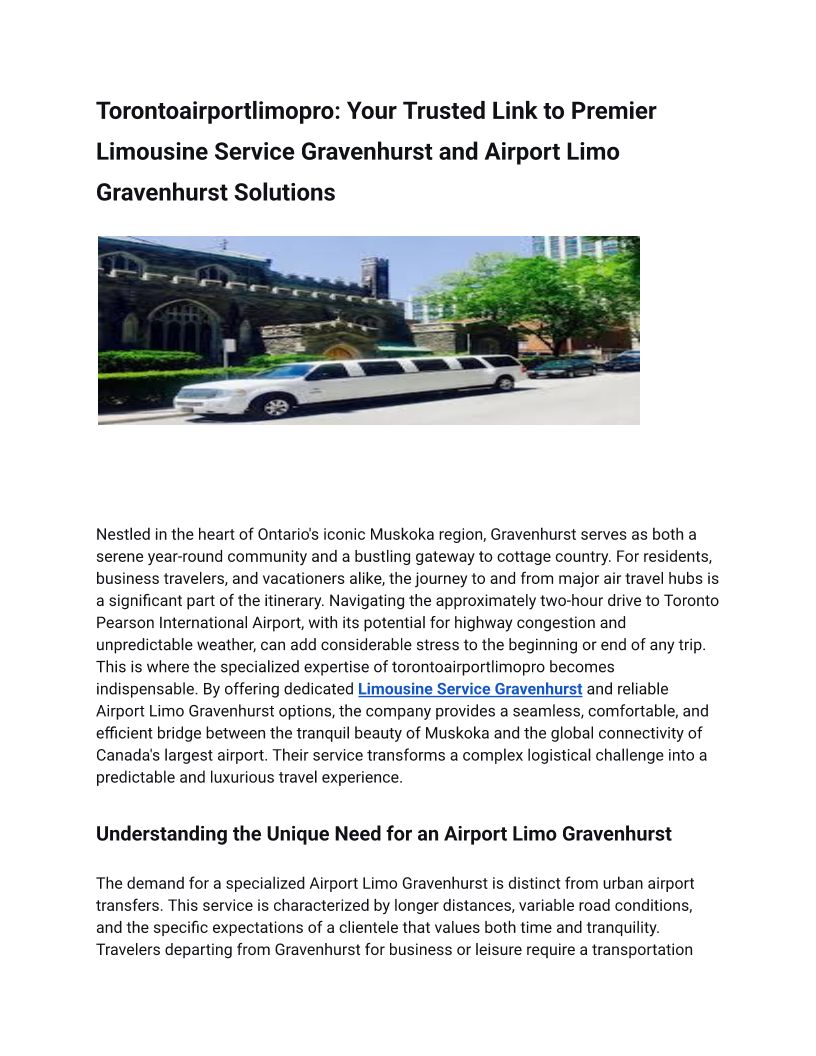 Torontoairportlimopro: Your Trusted Link to Premier Limousine Service Gravenhurst and Airport Limo Gravenhurst Solutions

Nestled in the heart of Ontario's iconic Muskoka region, Gravenhurst serves as both a serene year-round community and a bustling gateway to cottage country. For residents, business travelers, and vacationers alike, the journey to and from major air travel hubs is a significant part of the itinerary. Navigating the approximately two-hour drive to Toronto Pearson International Airport, with its potential for highway congestion and unpredictable weather, can add considerable stress to the beginning or end of any trip. This is where the specialized expertise of torontoairportlimopro becomes indispensable. By offering dedicated Limousine Service Gravenhurst and reliable Airport Limo Gravenhurst options, the company provides a seamless, comfortable, and efficient bridge between the tranquil beauty of Muskoka and the global connectivity of Canada's largest airport. Their service transforms a complex logistical challenge into a predictable and luxurious travel experience.

Understanding the Unique Need for an Airport Limo Gravenhurst

The demand for a specialized Airport Limo Gravenhurst is distinct from urban airport transfers. This service is characterized by longer distances, variable road conditions, and the specific expectations of a clientele that values both time and tranquility. Travelers departing from Gravenhurst for business or leisure require a transportation